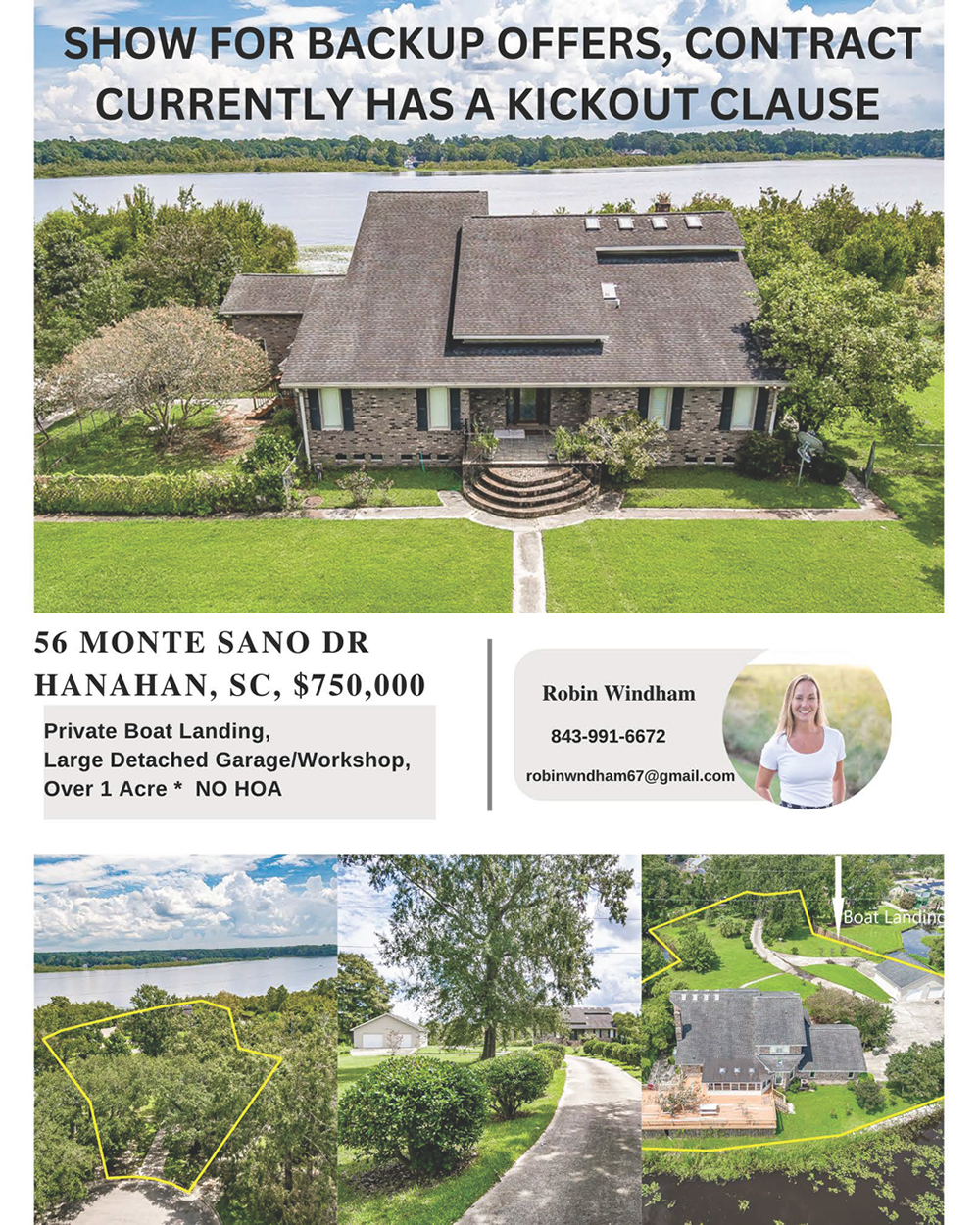 SHOW FOR BACKUP OFFERS, CONTRACT CURRENTLY HAS A KICKOUT CLAUSE

56 MONTE SANO DR
HANAHAN, SC, $750,000

Private Boat Landing,
Large Detached Garage/Workshop,
Over 1 Acre * NO HOA

Robin Windham

843-991-6672

robinwndham67@gmail.com

Boat Landing